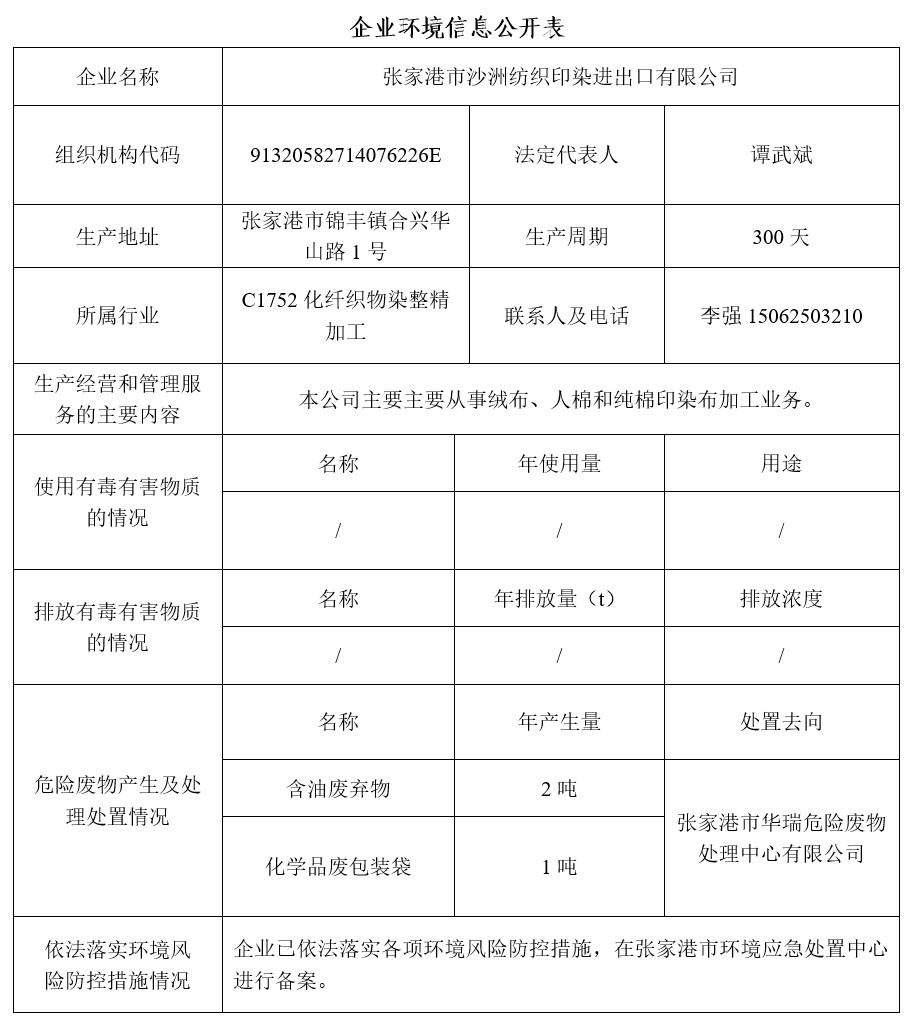 企业环境信息公开表

| 企业名称 | 张家港市沙洲纺织印染进出口有限公司 | | |
|---|---|---|---|
| 组织机构代码 | 91320582714076226E | 法定代表人 | 谭武斌 |
| 生产地址 | 张家港市锦丰镇合兴华山路 1 号 | 生产周期 | 300 天 |
| 所属行业 | C1752 化纤织物染整精加工 | 联系人及电话 | 李强 15062503210 |
| 生产经营和管理服务的主要内容 | 本公司主要主要从事绒布、人棉和纯棉印染布加工业务。 | | |
| 使用有毒有害物质的情况 | 名称 | 年使用量 | 用途 |
| | / | / | / |
| 排放有毒有害物质的情况 | 名称 | 年排放量（t） | 排放浓度 |
| | / | / | / |
| 危险废物产生及处理处置情况 | 名称 | 年产生量 | 处置去向 |
| | 含油废弃物 | 2 吨 | 张家港市华瑞危险废物处理中心有限公司 |
| | 化学品废包装袋 | 1 吨 | |
| 依法落实环境风险防控措施情况 | 企业已依法落实各项环境风险防控措施，在张家港市环境应急处置中心进行备案。 | | |